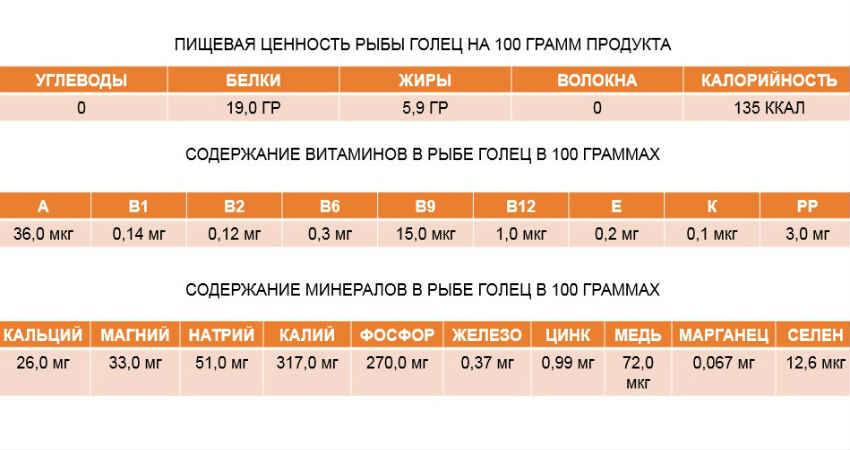 ПИЩЕВАЯ ЦЕННОСТЬ РЫБЫ ГОЛЕЦ НА 100 ГРАММ ПРОДУКТА

| УГЛЕВОДЫ | БЕЛКИ | ЖИРЫ | ВОЛОКНА | КАЛОРИЙНОСТЬ |
|---|---|---|---|---|
| 0 | 19,0 ГР | 5,9 ГР | 0 | 135 ККАЛ |

СОДЕРЖАНИЕ ВИТАМИНОВ В РЫБЕ ГОЛЕЦ В 100 ГРАММАХ

| A | B1 | B2 | B6 | B9 | B12 | E | K | PP |
|---|---|---|---|---|---|---|---|---|
| 36,0 мкг | 0,14 мг | 0,12 мг | 0,3 мг | 15,0 мкг | 1,0 мкг | 0,2 мг | 0,1 мкг | 3,0 мг |

СОДЕРЖАНИЕ МИНЕРАЛОВ В РЫБЕ ГОЛЕЦ В 100 ГРАММАХ

| КАЛЬЦИЙ | МАГНИЙ | НАТРИЙ | КАЛИЙ | ФОСФОР | ЖЕЛЕЗО | ЦИНК | МЕДЬ | МАРГАНЕЦ | СЕЛЕН |
|---|---|---|---|---|---|---|---|---|---|
| 26,0 мг | 33,0 мг | 51,0 мг | 317,0 мг | 270,0 мг | 0,37 мг | 0,99 мг | 72,0 мкг | 0,067 мг | 12,6 мкг |